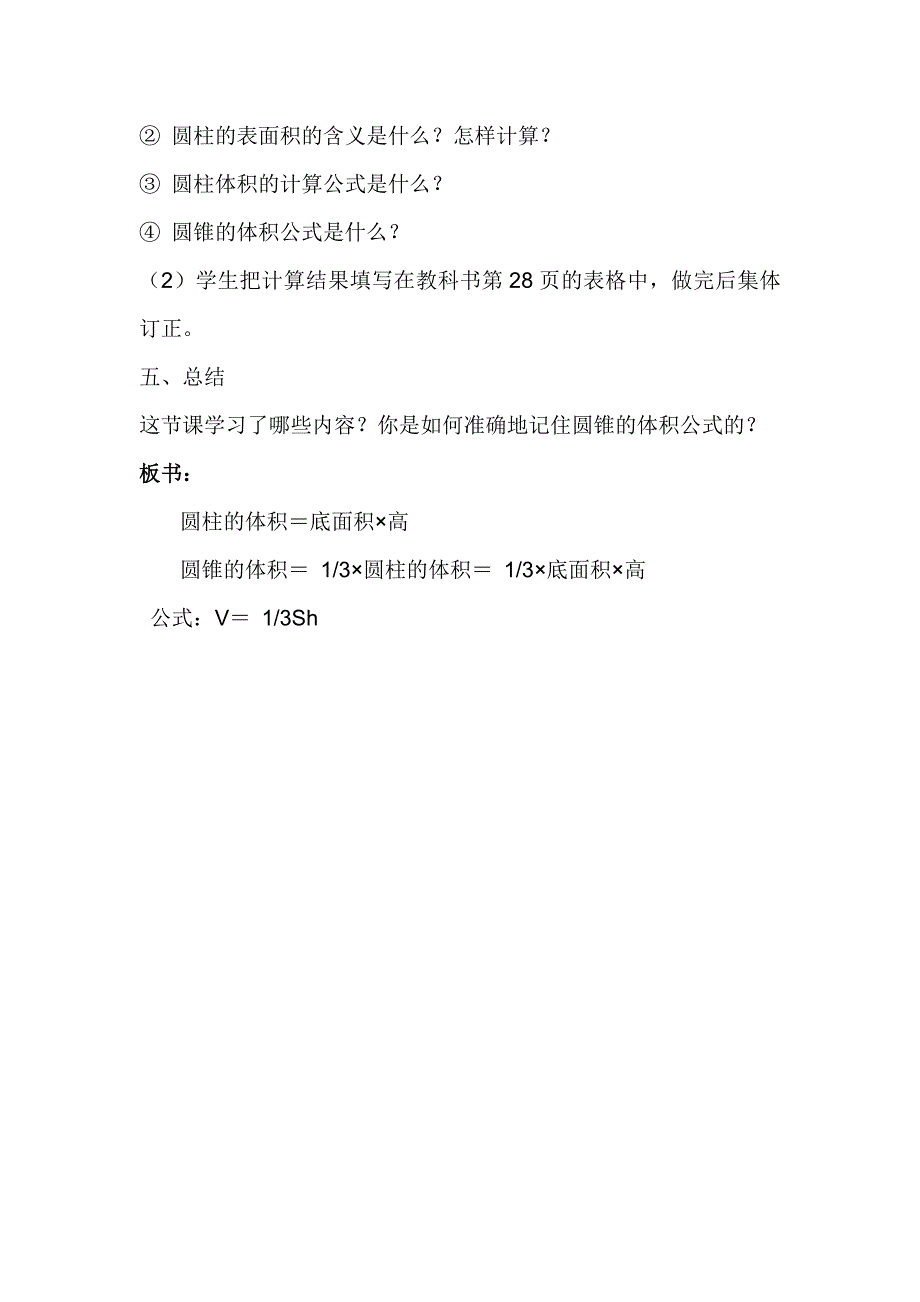 ② 圆柱的表面积的含义是什么？怎样计算？

③ 圆柱体积的计算公式是什么？

④ 圆锥的体积公式是什么？

（2）学生把计算结果填写在教科书第 28 页的表格中，做完后集体订正。

五、总结

这节课学习了哪些内容？你是如何准确地记住圆锥的体积公式的？

板书：

圆柱的体积＝底面积×高

圆锥的体积＝ 1/3×圆柱的体积＝ 1/3×底面积×高

公式：V＝ 1/3Sh